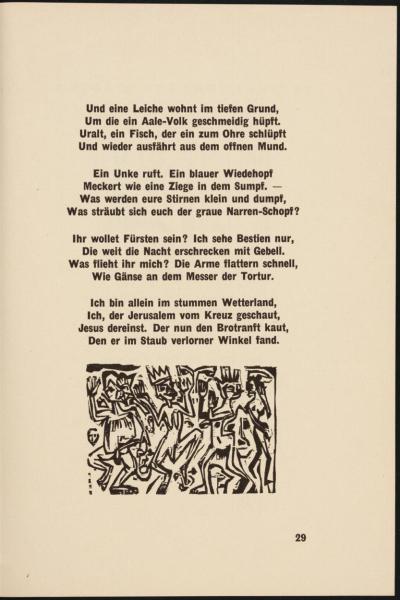 Und eine Leiche wohnt im tiefen Grund,
Um die ein Aale-Volk geschmeidig hüpft.
Uralt, ein Fisch, der ein zum Ohre schlüpft
Und wieder ausfährt aus dem offnen Mund.

Ein Unke ruft. Ein blauer Wiedehopf
Meckert wie eine Ziege in dem Sumpf. —
Was werden eure Stirnen klein und dumpf,
Was sträubt sich euch der graue Narren-Schopf?

Ihr wollet Fürsten sein? Ich sehe Bestien nur,
Die weit die Nacht erschrecken mit Gebell.
Was flieht ihr mich? Die Arme flattern schnell,
Wie Gänse an dem Messer der Tortur.

Ich bin allein im stummen Wetterland,
Ich, der Jerusalem vom Kreuz geschaut,
Jesus dereinst. Der nun den Brotranft kaut,
Den er im Staub verlorner Winkel fand.

29